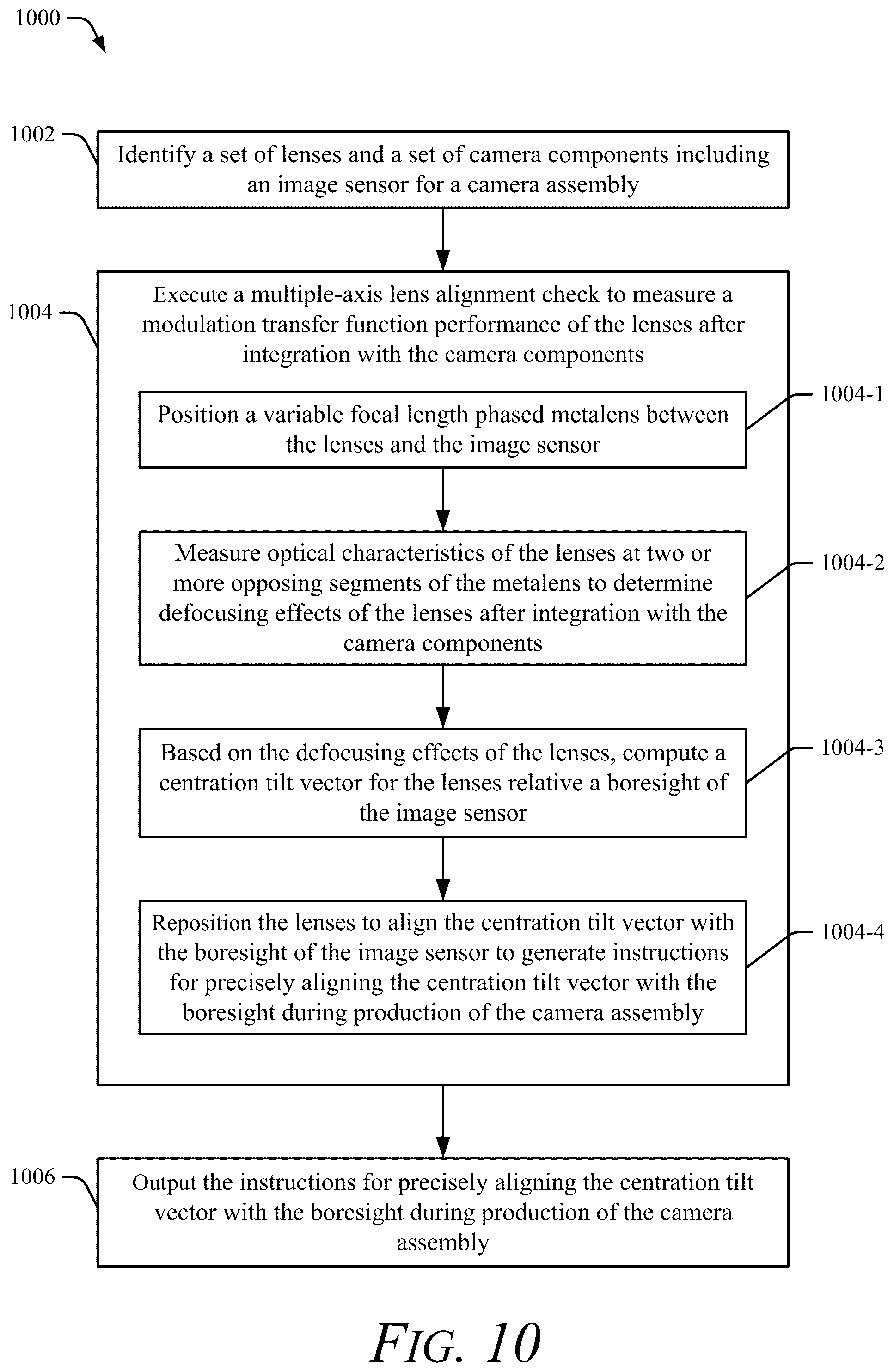 1000

1002

Identify a set of lenses and a set of camera components including an image sensor for a camera assembly

1004

Execute a multiple-axis lens alignment check to measure a modulation transfer function performance of the lenses after integration with the camera components

Position a variable focal length phased metalens between the lenses and the image sensor

1004-1

Measure optical characteristics of the lenses at two or more opposing segments of the metalens to determine defocusing effects of the lenses after integration with the camera components

1004-2

Based on the defocusing effects of the lenses, compute a centration tilt vector for the lenses relative a boresight of the image sensor

1004-3

Reposition the lenses to align the centration tilt vector with the boresight of the image sensor to generate instructions for precisely aligning the centration tilt vector with the boresight during production of the camera assembly

1004-4

1006

Output the instructions for precisely aligning the centration tilt vector with the boresight during production of the camera assembly

FIG. 10